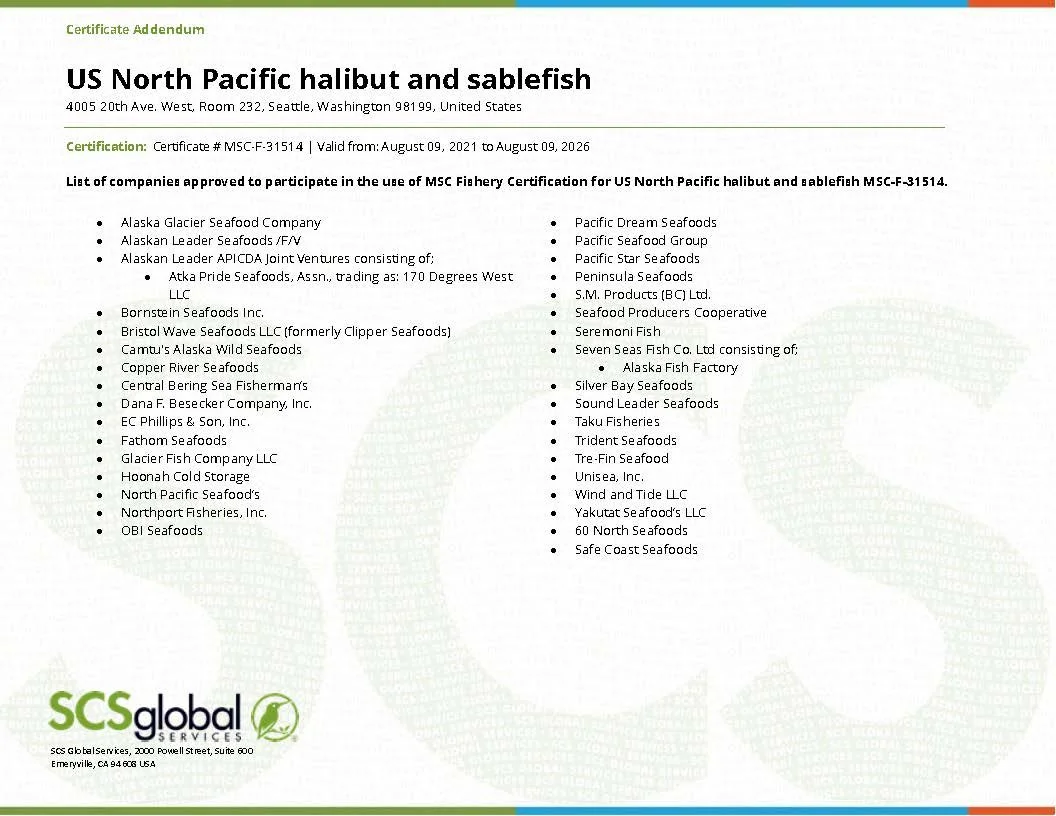 Certificate Addendum

US North Pacific halibut and sablefish

4005 20th Ave. West, Room 232, Seattle, Washington 98199, United States

Certification: Certificate # MSC-F-31514 | Valid from: August 09, 2021 to August 09, 2026

List of companies approved to participate in the use of MSC Fishery Certification for US North Pacific halibut and sablefish MSC-F-31514.

- Alaska Glacier Seafood Company
- Alaskan Leader Seafoods /F/V
- Alaskan Leader APICDA Joint Ventures consisting of;
  - Atka Pride Seafoods, Assn., trading as: 170 Degrees West LLC
- Bornstein Seafoods Inc.
- Bristol Wave Seafoods LLC (formerly Clipper Seafoods)
- Camtu's Alaska Wild Seafoods
- Copper River Seafoods
- Central Bering Sea Fisherman's
- Dana F. Besecker Company, Inc.
- EC Phillips & Son, Inc.
- Fathom Seafoods
- Glacier Fish Company LLC
- Hoonah Cold Storage
- North Pacific Seafood's
- Northport Fisheries, Inc.
- OBI Seafoods

- Pacific Dream Seafoods
- Pacific Seafood Group
- Pacific Star Seafoods
- Peninsula Seafoods
- S.M. Products (BC) Ltd.
- Seafood Producers Cooperative
- Seremoni Fish
- Seven Seas Fish Co. Ltd consisting of;
  - Alaska Fish Factory
- Silver Bay Seafoods
- Sound Leader Seafoods
- Taku Fisheries
- Trident Seafoods
- Tre-Fin Seafood
- Unisea, Inc.
- Wind and Tide LLC
- Yakutat Seafood's LLC
- 60 North Seafoods
- Safe Coast Seafoods

SCSglobal SERVICES

SCS Global Services, 2000 Powell Street, Suite 600
Emeryville, CA 94608 USA